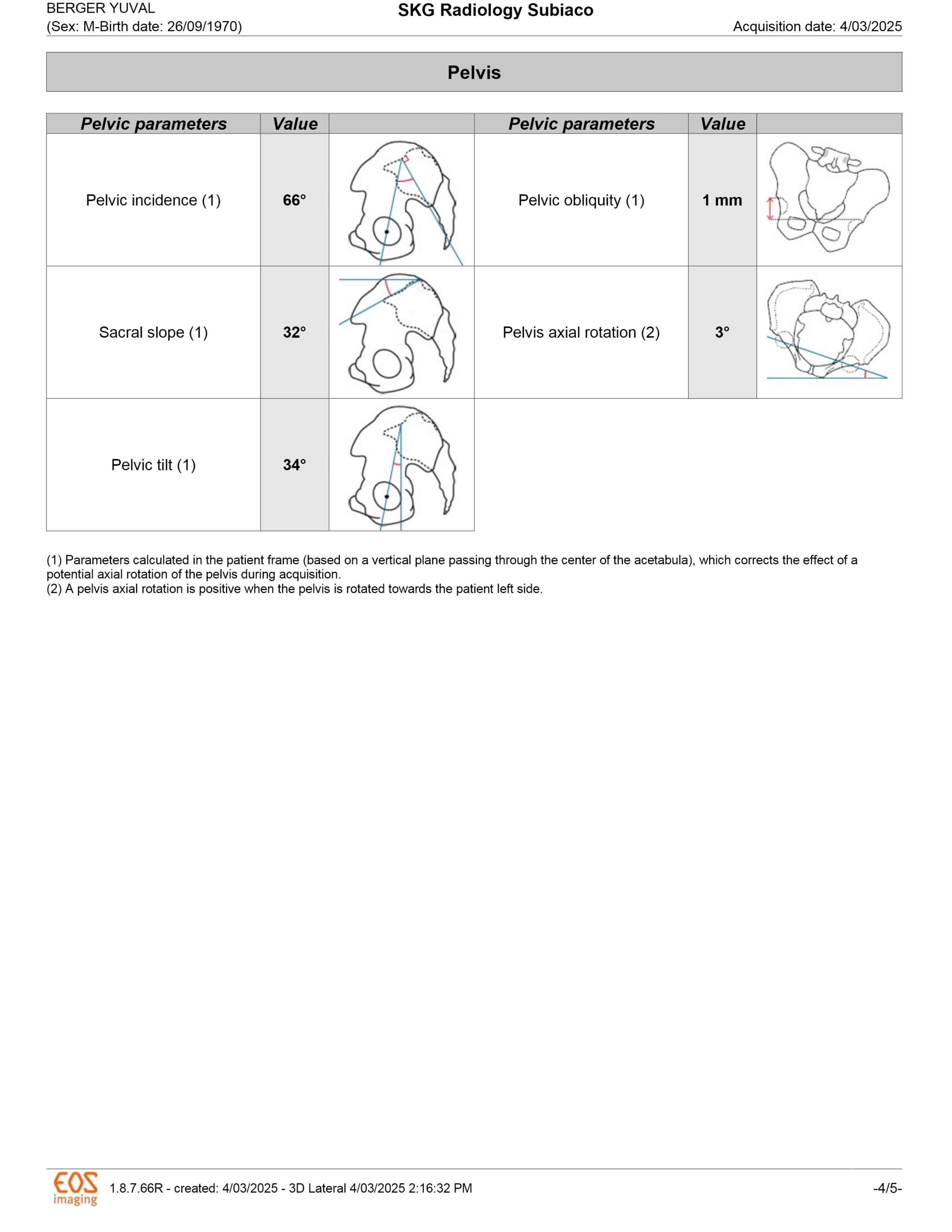 BERGER YUVAL
(Sex: M-Birth date: 26/09/1970)

SKG Radiology Subiaco

Acquisition date: 4/03/2025

Pelvis

| Pelvic parameters | Value | | Pelvic parameters | Value | |
|---|---|---|---|---|---|
| Pelvic incidence (1) | 66° | | Pelvic obliquity (1) | 1 mm | |
| Sacral slope (1) | 32° | | Pelvis axial rotation (2) | 3° | |
| Pelvic tilt (1) | 34° | | | | |

(1) Parameters calculated in the patient frame (based on a vertical plane passing through the center of the acetabula), which corrects the effect of a potential axial rotation of the pelvis during acquisition.
(2) A pelvis axial rotation is positive when the pelvis is rotated towards the patient left side.

EOS imaging

1.8.7.66R - created: 4/03/2025 - 3D Lateral 4/03/2025 2:16:32 PM

-4/5-